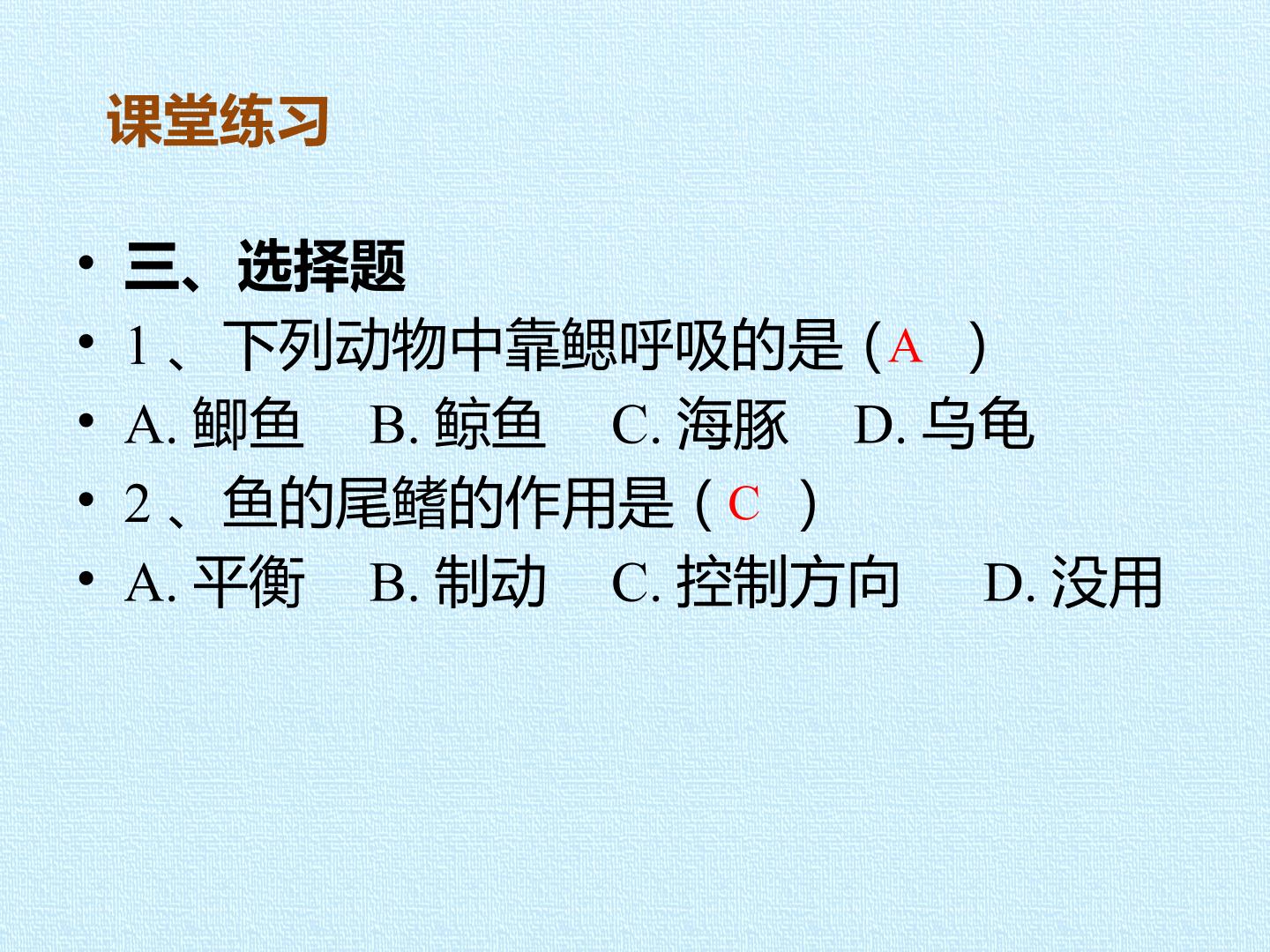 课堂练习

• 三、选择题
• 1、下列动物中靠鳃呼吸的是（A ）
• A.鲫鱼 B.鲸鱼 C.海豚 D.乌龟
• 2、鱼的尾鳍的作用是（C ）
• A.平衡 B.制动 C.控制方向 D.没用